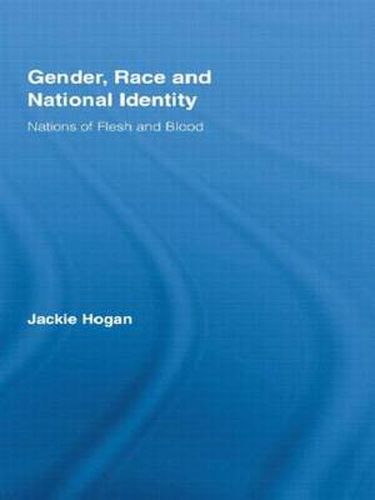 Gender, Race and National Identity

Nations of Flesh and Blood

Jackie Hogan